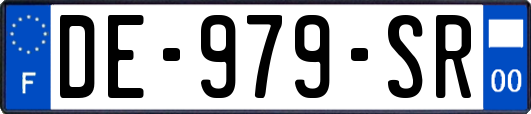 F

DE-979-SR

00